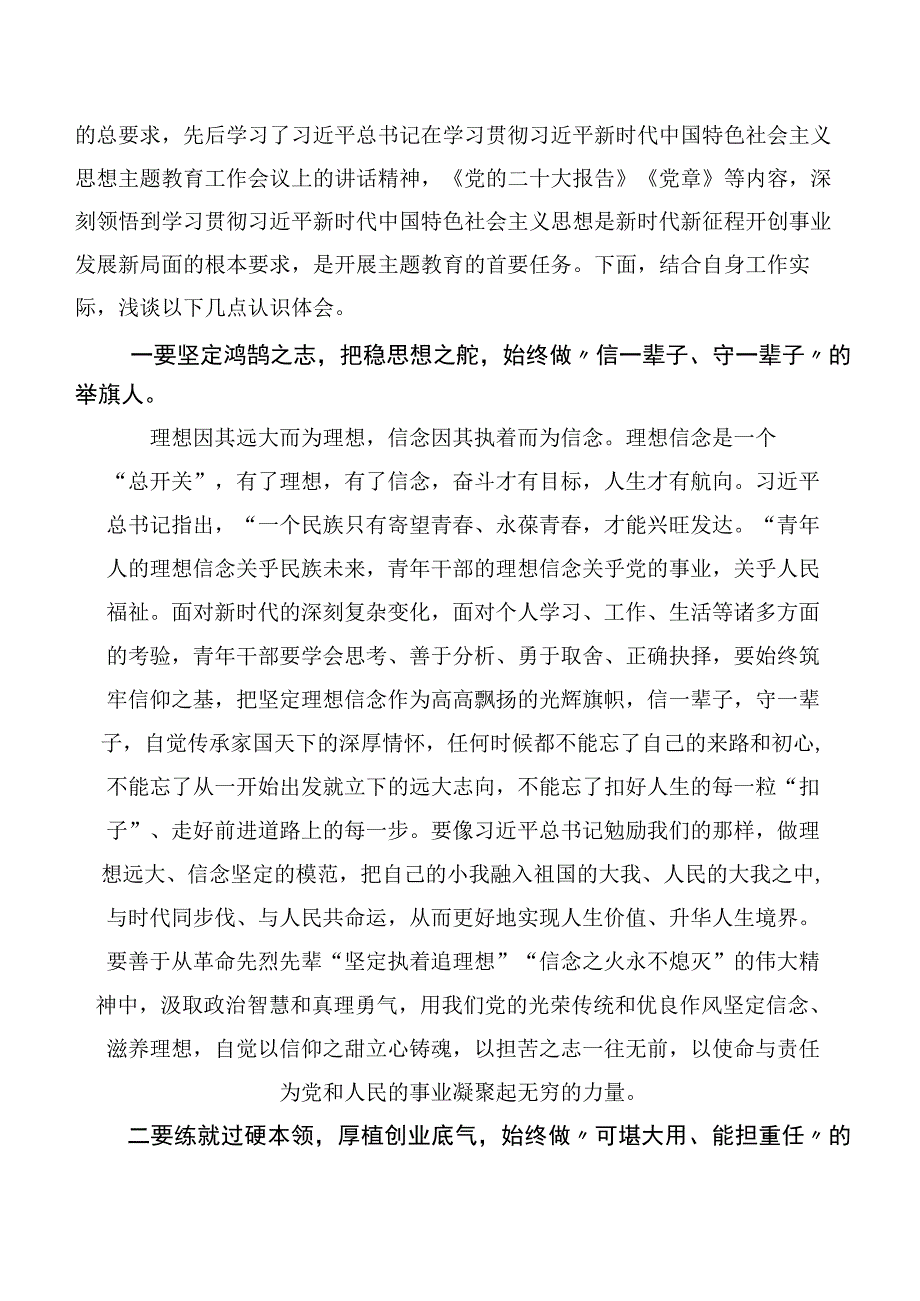 的总要求，先后学习了习近平总书记在学习贯彻习近平新时代中国特色社会主义思想主题教育工作会议上的讲话精神，《党的二十大报告》《党章》等内容，深刻领悟到学习贯彻习近平新时代中国特色社会主义思想是新时代新征程开创事业发展新局面的根本要求，是开展主题教育的首要任务。下面，结合自身工作实际，浅谈以下几点认识体会。

一要坚定鸿鹄之志，把稳思想之舵，始终做〃信一辈子、守一辈子〃的举旗人。

理想因其远大而为理想，信念因其执着而为信念。理想信念是一个“总开关”，有了理想，有了信念，奋斗才有目标，人生才有航向。习近平总书记指出，“一个民族只有寄望青春、永葆青春，才能兴旺发达。“青年人的理想信念关乎民族未来，青年干部的理想信念关乎党的事业，关乎人民福祉。面对新时代的深刻复杂变化，面对个人学习、工作、生活等诸多方面的考验，青年干部要学会思考、善于分析、勇于取舍、正确抉择，要始终筑牢信仰之基，把坚定理想信念作为高高飘扬的光辉旗帜，信一辈子，守一辈子，自觉传承家国天下的深厚情怀，任何时候都不能忘了自己的来路和初心，不能忘了从一开始出发就立下的远大志向，不能忘了扣好人生的每一粒“扣子”、走好前进道路上的每一步。要像习近平总书记勉励我们的那样，做理想远大、信念坚定的模范，把自己的小我融入祖国的大我、人民的大我之中，与时代同步伐、与人民共命运，从而更好地实现人生价值、升华人生境界。要善于从革命先烈先辈“坚定执着追理想”“信念之火永不熄灭”的伟大精神中，汲取政治智慧和真理勇气，用我们党的光荣传统和优良作风坚定信念、滋养理想，自觉以信仰之甜立心铸魂，以担苦之志一往无前，以使命与责任为党和人民的事业凝聚起无穷的力量。

二要练就过硬本领，厚植创业底气，始终做〃可堪大用、能担重任〃的